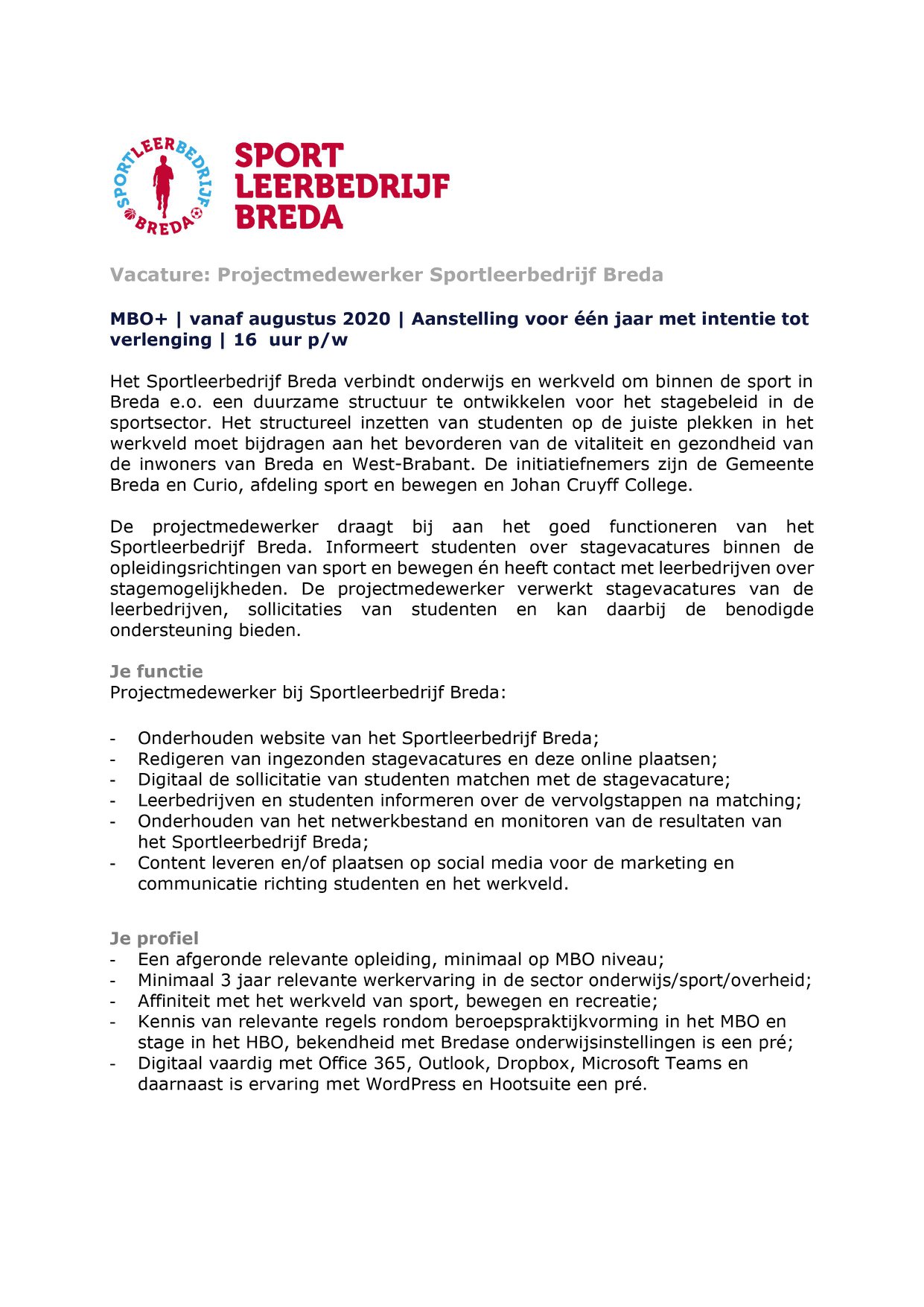 SPORTLEERBEDRIJF BREDA

SPORT LEERBEDRIJF BREDA

Vacature: Projectmedewerker Sportleerbedrijf Breda

MBO+ | vanaf augustus 2020 | Aanstelling voor één jaar met intentie tot verlenging | 16 uur p/w

Het Sportleerbedrijf Breda verbindt onderwijs en werkveld om binnen de sport in Breda e.o. een duurzame structuur te ontwikkelen voor het stagebeleid in de sportsector. Het structureel inzetten van studenten op de juiste plekken in het werkveld moet bijdragen aan het bevorderen van de vitaliteit en gezondheid van de inwoners van Breda en West-Brabant. De initiatiefnemers zijn de Gemeente Breda en Curio, afdeling sport en bewegen en Johan Cruyff College.

De projectmedewerker draagt bij aan het goed functioneren van het Sportleerbedrijf Breda. Informeert studenten over stagevacatures binnen de opleidingsrichtingen van sport en bewegen én heeft contact met leerbedrijven over stagemogelijkheden. De projectmedewerker verwerkt stagevacatures van de leerbedrijven, sollicitaties van studenten en kan daarbij de benodigde ondersteuning bieden.

Je functie
Projectmedewerker bij Sportleerbedrijf Breda:

- Onderhouden website van het Sportleerbedrijf Breda;
- Redigeren van ingezonden stagevacatures en deze online plaatsen;
- Digitaal de sollicitatie van studenten matchen met de stagevacature;
- Leerbedrijven en studenten informeren over de vervolgstappen na matching;
- Onderhouden van het netwerkbestand en monitoren van de resultaten van het Sportleerbedrijf Breda;
- Content leveren en/of plaatsen op social media voor de marketing en communicatie richting studenten en het werkveld.

Je profiel
- Een afgeronde relevante opleiding, minimaal op MBO niveau;
- Minimaal 3 jaar relevante werkervaring in de sector onderwijs/sport/overheid;
- Affiniteit met het werkveld van sport, bewegen en recreatie;
- Kennis van relevante regels rondom beroepspraktijkvorming in het MBO en stage in het HBO, bekendheid met Bredase onderwijsinstellingen is een pré;
- Digitaal vaardig met Office 365, Outlook, Dropbox, Microsoft Teams en daarnaast is ervaring met WordPress en Hootsuite een pré.